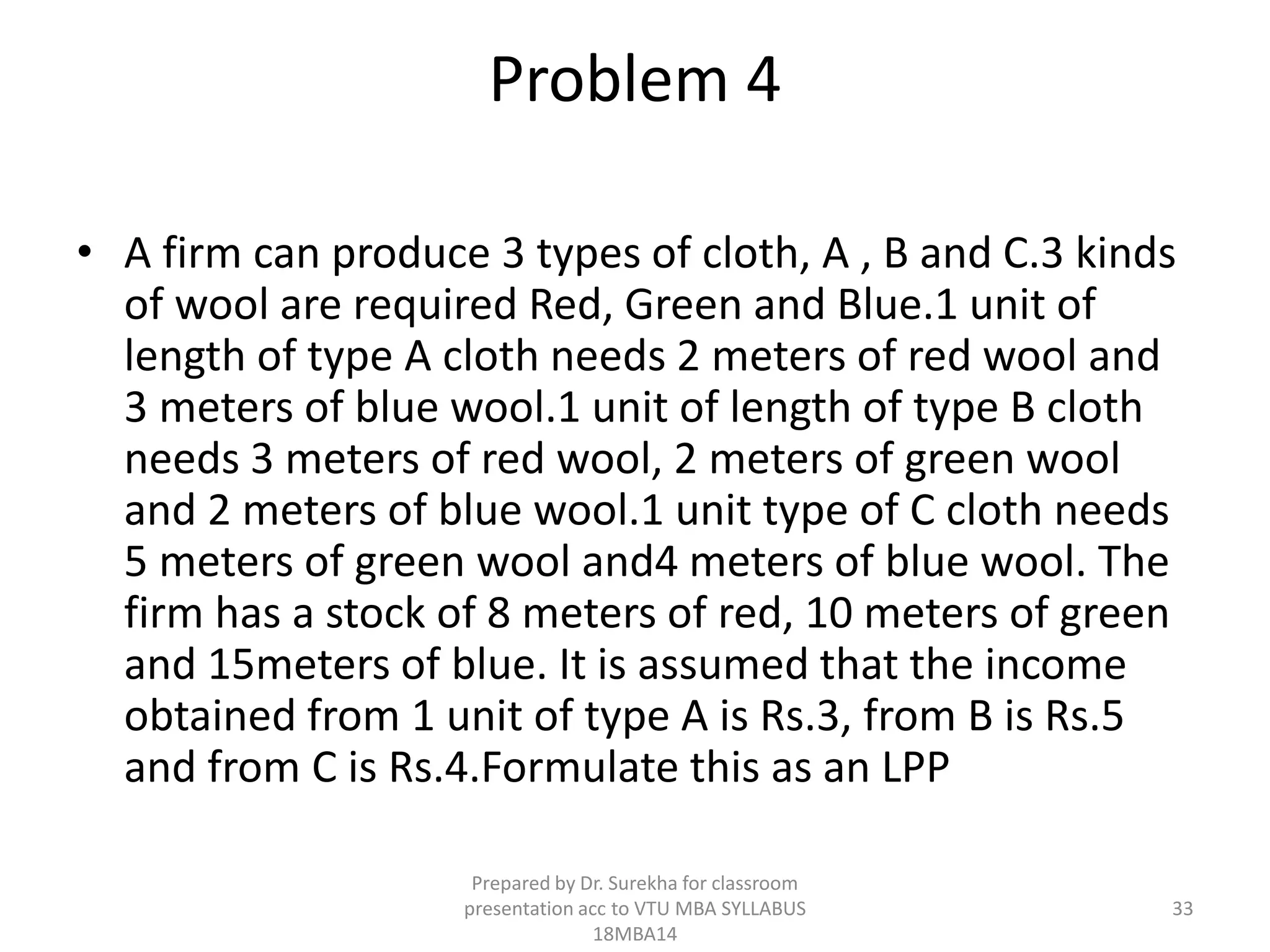 Problem 4

• A firm can produce 3 types of cloth, A , B and C.3 kinds of wool are required Red, Green and Blue.1 unit of length of type A cloth needs 2 meters of red wool and 3 meters of blue wool.1 unit of length of type B cloth needs 3 meters of red wool, 2 meters of green wool and 2 meters of blue wool.1 unit type of C cloth needs 5 meters of green wool and4 meters of blue wool. The firm has a stock of 8 meters of red, 10 meters of green and 15meters of blue. It is assumed that the income obtained from 1 unit of type A is Rs.3, from B is Rs.5 and from C is Rs.4.Formulate this as an LPP

Prepared by Dr. Surekha for classroom presentation acc to VTU MBA SYLLABUS 18MBA14

33